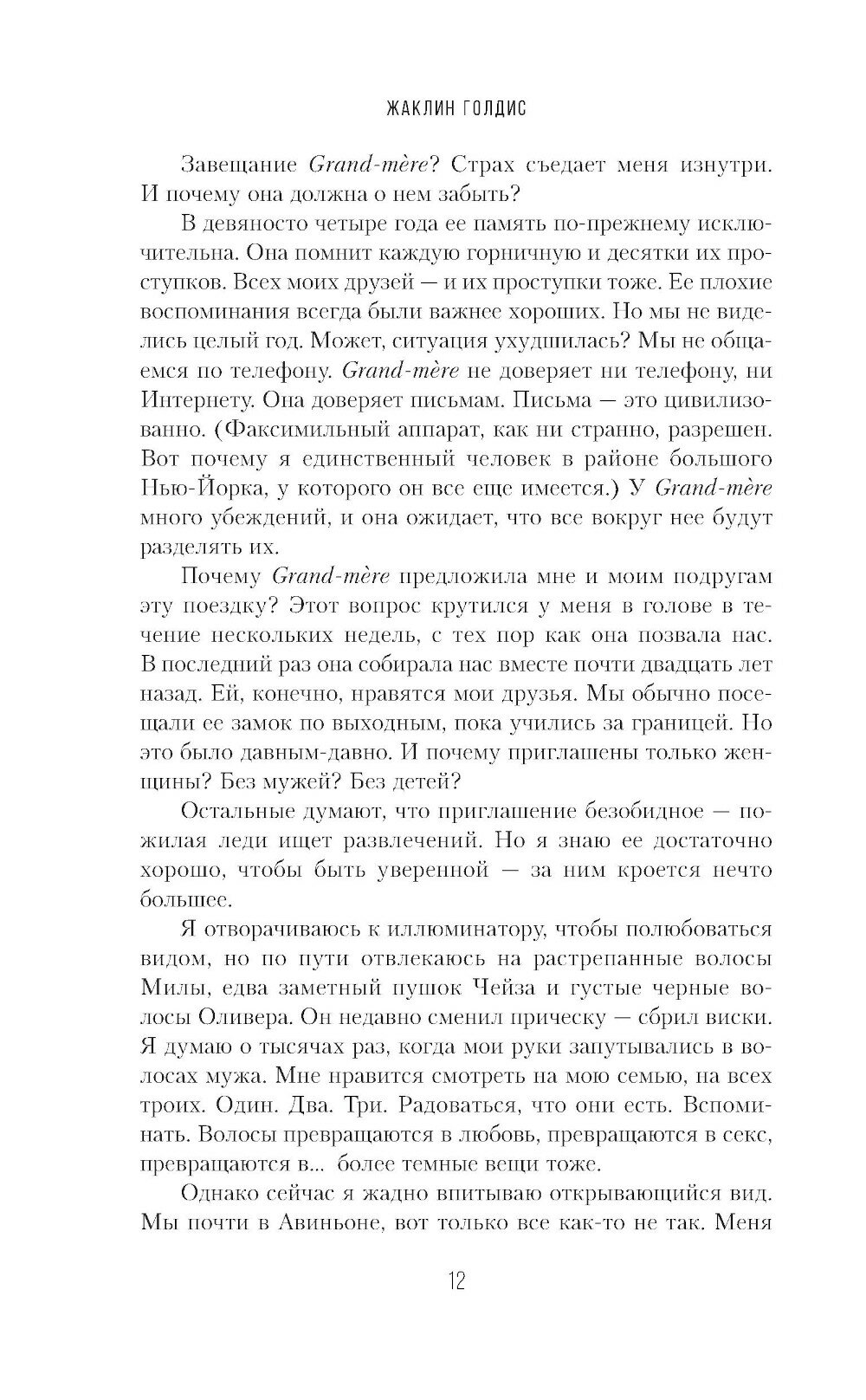 ЖАКЛИН ГОЛДИС

Завещание Grand-mère? Страх съедает меня изнутри. И почему она должна о нем забыть?

В девяносто четыре года ее память по-прежнему исключительна. Она помнит каждую горничную и десятки их проступков. Всех моих друзей — и их проступки тоже. Ее плохие воспоминания всегда были важнее хороших. Но мы не виделись целый год. Может, ситуация ухудшилась? Мы не общаемся по телефону. Grand-mère не доверяет ни телефону, ни Интернету. Она доверяет письмам. Письма — это цивилизованно. (Факсимильный аппарат, как ни странно, разрешен. Вот почему я единственный человек в районе большого Нью-Йорка, у которого он все еще имеется.) У Grand-mère много убеждений, и она ожидает, что все вокруг нее будут разделять их.

Почему Grand-mère предложила мне и моим подругам эту поездку? Этот вопрос крутился у меня в голове в течение нескольких недель, с тех пор как она позвала нас. В последний раз она собирала нас вместе почти двадцать лет назад. Ей, конечно, нравятся мои друзья. Мы обычно посещали ее замок по выходным, пока учились за границей. Но это было давным-давно. И почему приглашены только женщины? Без мужей? Без детей?

Остальные думают, что приглашение безобидное — пожилая леди ищет развлечений. Но я знаю ее достаточно хорошо, чтобы быть уверенной — за ним кроется нечто большее.

Я отворачиваюсь к иллюминатору, чтобы полюбоваться видом, но по пути отвлекаюсь на растрепанные волосы Милы, едва заметный пушок Чейза и густые черные волосы Оливера. Он недавно сменил прическу — сбрил виски. Я думаю о тысячах раз, когда мои руки запутывались в волосах мужа. Мне нравится смотреть на мою семью, на всех троих. Один. Два. Три. Радоваться, что они есть. Вспоминать. Волосы превращаются в любовь, превращаются в секс, превращаются в... более темные вещи тоже.

Однако сейчас я жадно впитываю открывающийся вид. Мы почти в Авиньоне, вот только все как-то не так. Меня

12